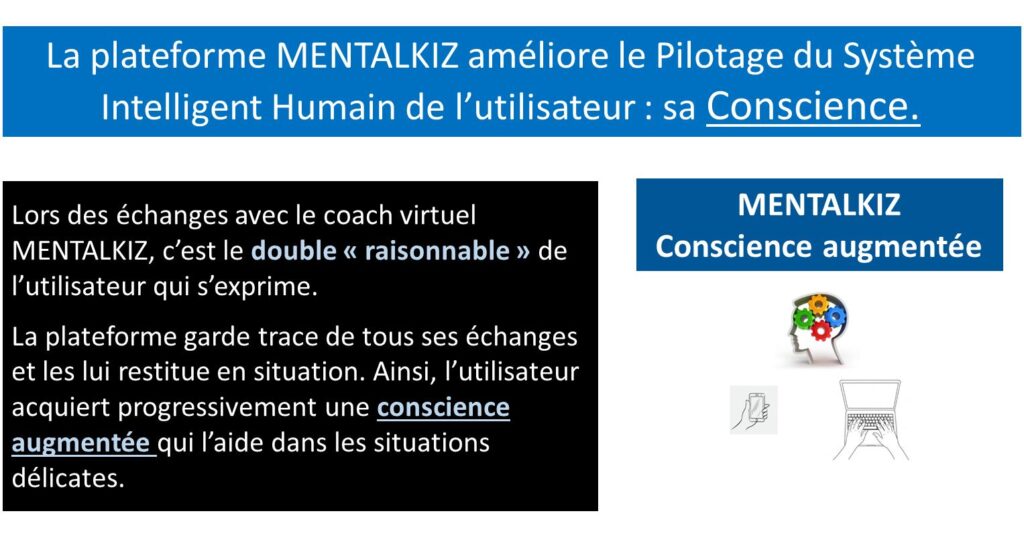 La plateforme MENTALKIZ améliore le Pilotage du Système Intelligent Humain de l'utilisateur : sa Conscience.

Lors des échanges avec le coach virtuel MENTALKIZ, c'est le double « raisonnable » de l'utilisateur qui s'exprime.

La plateforme garde trace de tous ses échanges et les lui restitue en situation. Ainsi, l'utilisateur acquiert progressivement une conscience augmentée qui l'aide dans les situations délicates.

MENTALKIZ
Conscience augmentée